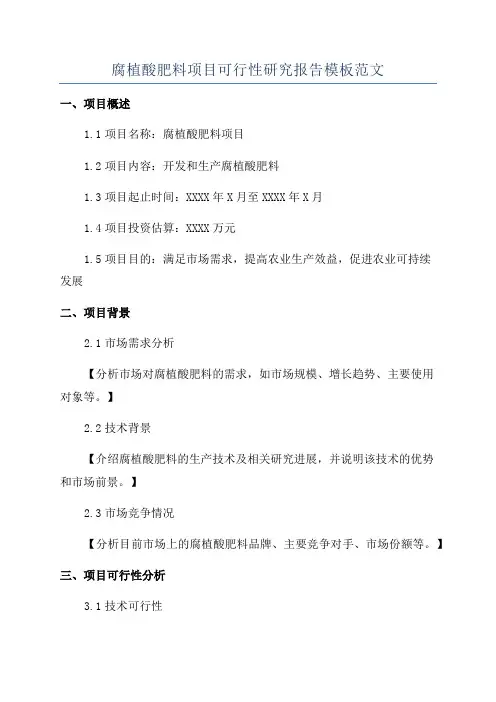 腐植酸肥料项目可行性研究报告模板范文

一、项目概述

1.1 项目名称：腐植酸肥料项目

1.2 项目内容：开发和生产腐植酸肥料

1.3 项目起止时间：XXXX 年 X 月至 XXXX 年 X 月

1.4 项目投资估算：XXXX 万元

1.5 项目目的：满足市场需求，提高农业生产效益，促进农业可持续发展

二、项目背景

2.1 市场需求分析

【分析市场对腐植酸肥料的需求，如市场规模、增长趋势、主要使用对象等。】

2.2 技术背景

【介绍腐植酸肥料的生产技术及相关研究进展，并说明该技术的优势和市场前景。】

2.3 市场竞争情况

【分析目前市场上的腐植酸肥料品牌、主要竞争对手、市场份额等。】

三、项目可行性分析

3.1 技术可行性